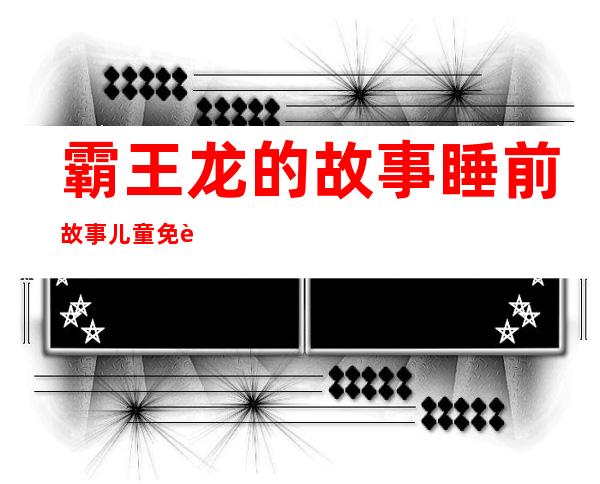 霸王龙的故事睡前

故事儿童免è